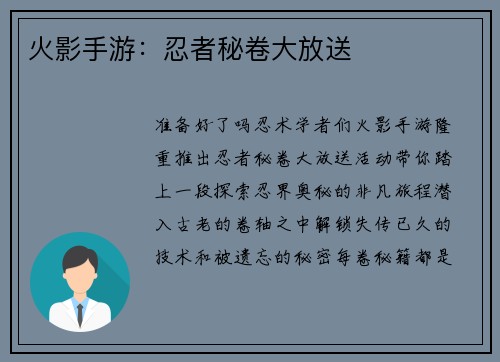 火影手游：忍者秘卷大放送

准备好了吗忍术学者们火影手游隆重推出忍者秘卷大放送活动带你踏上一段探索忍界奥秘的非凡旅程潜入古老的卷轴之中解锁失传已久的技术和被遗忘的秘密每卷秘籍都是